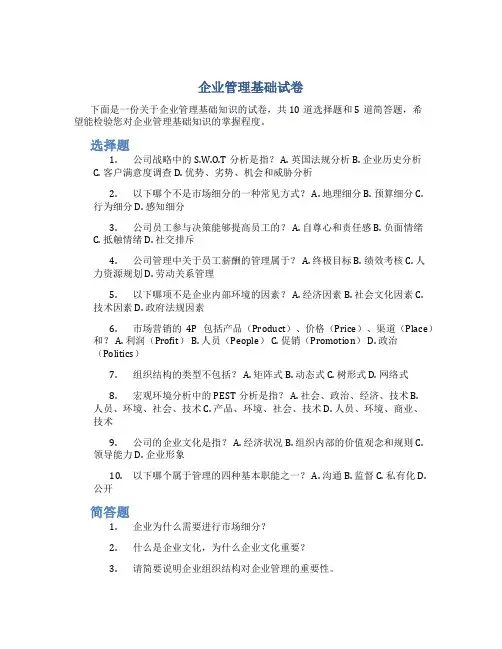 企业管理基础试卷

下面是一份关于企业管理基础知识的试卷，共 10 道选择题和 5 道简答题，希望能检验您对企业管理基础知识的掌握程度。

选择题

1. 公司战略中的 S.W.O.T 分析是指？ A. 英国法规分析 B. 企业历史分析 C. 客户满意度调查 D. 优势、劣势、机会和威胁分析

2. 以下哪个不是市场细分的一种常见方式？ A. 地理细分 B. 预算细分 C. 行为细分 D. 感知细分

3. 公司员工参与决策能够提高员工的？ A. 自尊心和责任感 B. 负面情绪 C. 抵触情绪 D. 社交排斥

4. 公司管理中关于员工薪酬的管理属于？ A. 终极目标 B. 绩效考核 C. 人力资源规划 D. 劳动关系管理

5. 以下哪项不是企业内部环境的因素？ A. 经济因素 B. 社会文化因素 C. 技术因素 D. 政府法规因素

6. 市场营销的 4P 包括产品（Product）、价格（Price）、渠道（Place）和？ A. 利润（Profit） B. 人员（People） C. 促销（Promotion） D. 政治（Politics）

7. 组织结构的类型不包括？ A. 矩阵式 B. 动态式 C. 树形式 D. 网络式

8. 宏观环境分析中的 PEST 分析是指？ A. 社会、政治、经济、技术 B. 人员、环境、社会、技术 C. 产品、环境、社会、技术 D. 人员、环境、商业、技术

9. 公司的企业文化是指？ A. 经济状况 B. 组织内部的价值观念和规则 C. 领导能力 D. 企业形象

10. 以下哪个属于管理的四种基本职能之一？ A. 沟通 B. 监督 C. 私有化 D. 公开

简答题

1. 企业为什么需要进行市场细分？

2. 什么是企业文化，为什么企业文化重要？

3. 请简要说明企业组织结构对企业管理的重要性。